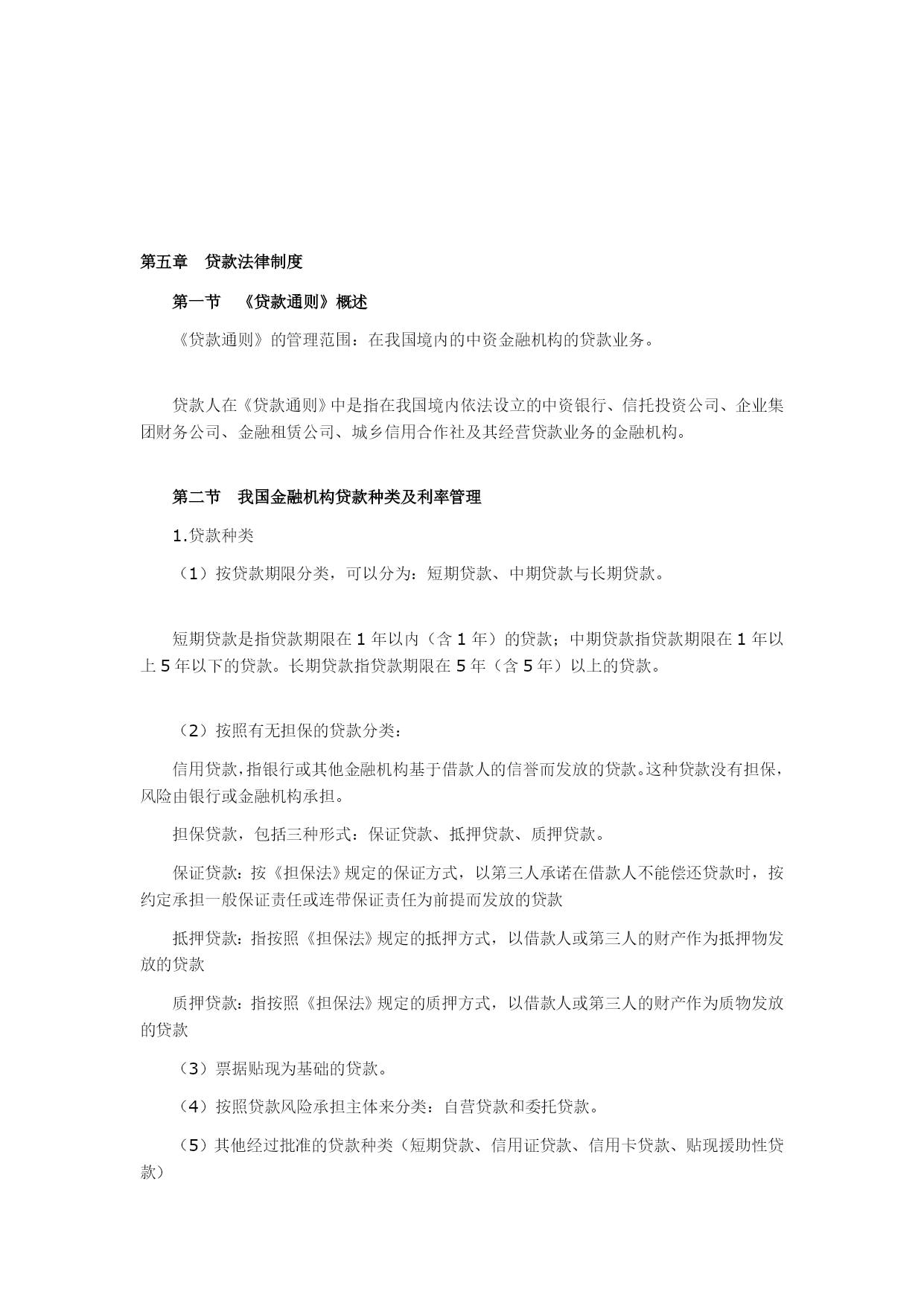 第五章　贷款法律制度

第一节　《贷款通则》概述

《贷款通则》的管理范围：在我国境内的中资金融机构的贷款业务。

贷款人在《贷款通则》中是指在我国境内依法设立的中资银行、信托投资公司、企业集团财务公司、金融租赁公司、城乡信用合作社及其经营贷款业务的金融机构。

第二节　我国金融机构贷款种类及利率管理

1.贷款种类

（1）按贷款期限分类，可以分为：短期贷款、中期贷款与长期贷款。

短期贷款是指贷款期限在 1 年以内（含 1 年）的贷款；中期贷款指贷款期限在 1 年以上 5 年以下的贷款。长期贷款指贷款期限在 5 年（含 5 年）以上的贷款。

（2）按照有无担保的贷款分类：

信用贷款，指银行或其他金融机构基于借款人的信誉而发放的贷款。这种贷款没有担保，风险由银行或金融机构承担。

担保贷款，包括三种形式：保证贷款、抵押贷款、质押贷款。

保证贷款：按《担保法》规定的保证方式，以第三人承诺在借款人不能偿还贷款时，按约定承担一般保证责任或连带保证责任为前提而发放的贷款

抵押贷款：指按照《担保法》规定的抵押方式，以借款人或第三人的财产作为抵押物发放的贷款

质押贷款：指按照《担保法》规定的质押方式，以借款人或第三人的财产作为质物发放的贷款

（3）票据贴现为基础的贷款。

（4）按照贷款风险承担主体来分类：自营贷款和委托贷款。

（5）其他经过批准的贷款种类（短期贷款、信用证贷款、信用卡贷款、贴现援助性贷款）